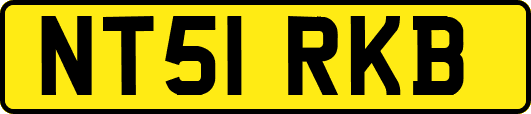 NT51 RKB